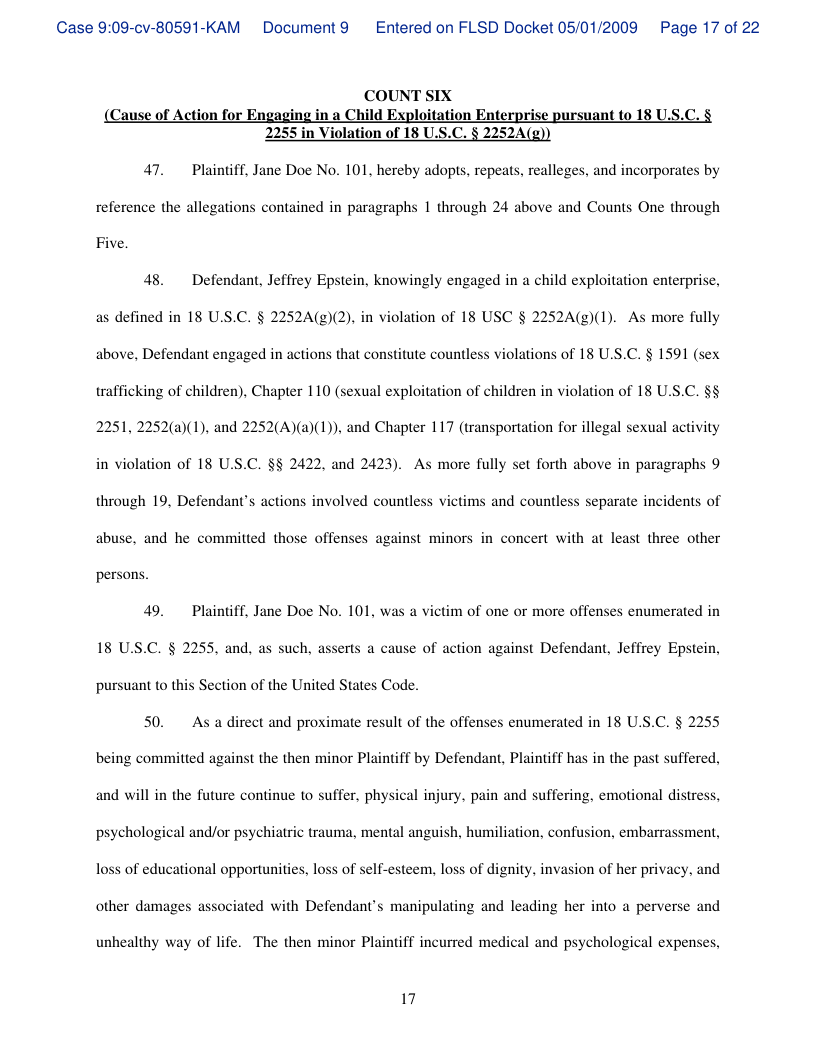 Case 9:09-cv-80591-KAM Document 9 Entered on FLSD Docket 05/01/2009 Page 17 of 22

COUNT SIX
(Cause of Action for Engaging in a Child Exploitation Enterprise pursuant to 18 U.S.C. § 2255 in Violation of 18 U.S.C. § 2252A(g))

47. Plaintiff, Jane Doe No. 101, hereby adopts, repeats, realleges, and incorporates by reference the allegations contained in paragraphs 1 through 24 above and Counts One through Five.

48. Defendant, Jeffrey Epstein, knowingly engaged in a child exploitation enterprise, as defined in 18 U.S.C. § 2252A(g)(2), in violation of 18 USC § 2252A(g)(1). As more fully above, Defendant engaged in actions that constitute countless violations of 18 U.S.C. § 1591 (sex trafficking of children), Chapter 110 (sexual exploitation of children in violation of 18 U.S.C. §§ 2251, 2252(a)(1), and 2252(A)(a)(1)), and Chapter 117 (transportation for illegal sexual activity in violation of 18 U.S.C. §§ 2422, and 2423). As more fully set forth above in paragraphs 9 through 19, Defendant's actions involved countless victims and countless separate incidents of abuse, and he committed those offenses against minors in concert with at least three other persons.

49. Plaintiff, Jane Doe No. 101, was a victim of one or more offenses enumerated in 18 U.S.C. § 2255, and, as such, asserts a cause of action against Defendant, Jeffrey Epstein, pursuant to this Section of the United States Code.

50. As a direct and proximate result of the offenses enumerated in 18 U.S.C. § 2255 being committed against the then minor Plaintiff by Defendant, Plaintiff has in the past suffered, and will in the future continue to suffer, physical injury, pain and suffering, emotional distress, psychological and/or psychiatric trauma, mental anguish, humiliation, confusion, embarrassment, loss of educational opportunities, loss of self-esteem, loss of dignity, invasion of her privacy, and other damages associated with Defendant's manipulating and leading her into a perverse and unhealthy way of life. The then minor Plaintiff incurred medical and psychological expenses,

17